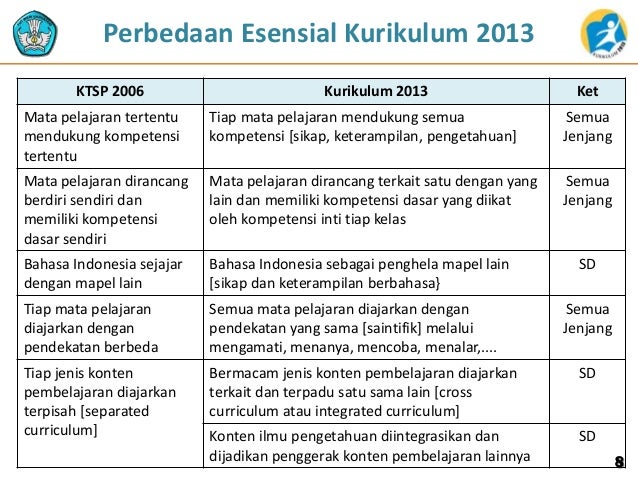 Perbedaan Esensial Kurikulum 2013

| KTSP 2006 | Kurikulum 2013 | Ket |
|---|---|---|
| Mata pelajaran tertentu mendukung kompetensi tertentu | Tiap mata pelajaran mendukung semua kompetensi [sikap, keterampilan, pengetahuan] | Semua Jenjang |
| Mata pelajaran dirancang berdiri sendiri dan memiliki kompetensi dasar sendiri | Mata pelajaran dirancang terkait satu dengan yang lain dan memiliki kompetensi dasar yang diikat oleh kompetensi inti tiap kelas | Semua Jenjang |
| Bahasa Indonesia sejajar dengan mapel lain | Bahasa Indonesia sebagai penghela mapel lain [sikap dan keterampilan berbahasa} | SD |
| Tiap mata pelajaran diajarkan dengan pendekatan berbeda | Semua mata pelajaran diajarkan dengan pendekatan yang sama [saintifik] melalui mengamati, menanya, mencoba, menalar,.... | Semua Jenjang |
| Tiap jenis konten pembelajaran diajarkan terpisah [separated curriculum] | Bermacam jenis konten pembelajaran diajarkan terkait dan terpadu satu sama lain [cross curriculum atau integrated curriculum] | SD |
| | Konten ilmu pengetahuan diintegrasikan dan dijadikan penggerak konten pembelajaran lainnya | SD |

8